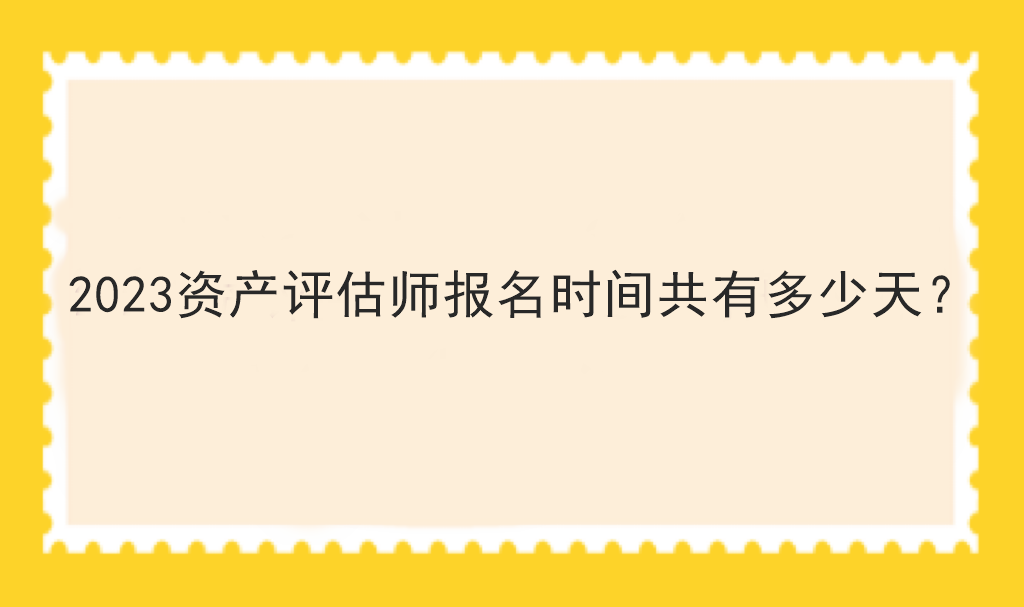 2023资产评估师报名时间共有多少天？